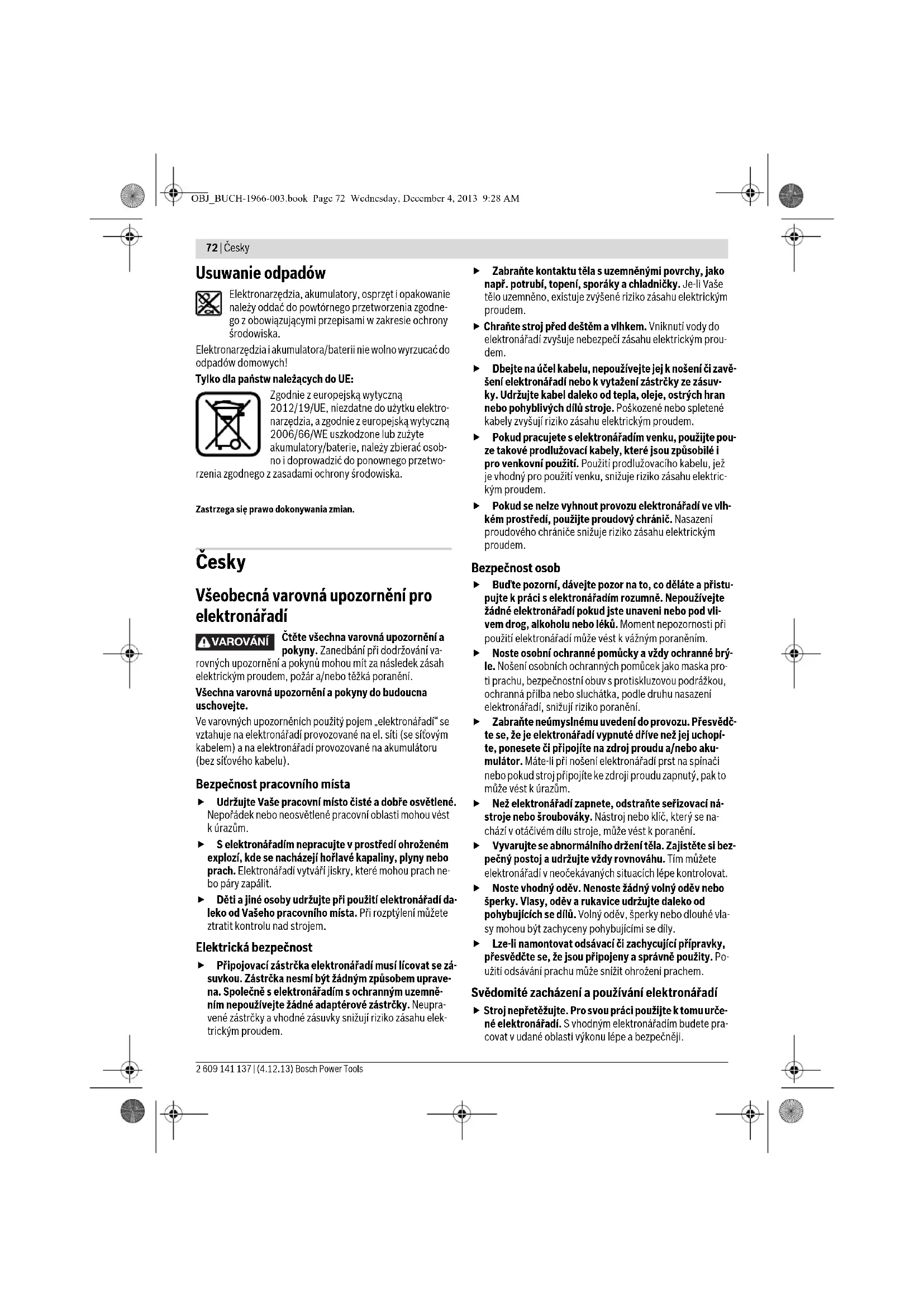 OBJ_BUCH-1966-003.book Page 72 Wednesday, December 4, 2013 9:28 AM

72 | Česky

Usuwanie odpadów

Elektronarzędzia, akumulatory, osprzęt i opakowanie należy oddać do powtórnego przetworzenia zgodnego z obowiązującymi przepisami w zakresie ochrony środowiska.

Elektronarzędzia i akumulatora/baterii nie wolno wyrzucać do odpadów domowych!

Tylko dla państw należących do UE:

Zgodnie z europejską wytyczną 2012/19/UE, niezdatne do użytku elektronarzędzia, a zgodnie z europejską wytyczną 2006/66/WE uszkodzone lub zużyte akumulatory/baterie, należy zbierać osobno i doprowadzić do ponownego przetworzenia zgodnego z zasadami ochrony środowiska.

Zastrzega się prawo dokonywania zmian.

Česky

Všeobecná varovná upozornění pro elektronářadí

VAROVÁNÍ Čtěte všechna varovná upozornění a pokyny. Zanedbání při dodržování varovných upozornění a pokynů mohou mít za následek zásah elektrickým proudem, požár a/nebo těžká poranění.

Všechna varovná upozornění a pokyny do budoucna uschovejte.

Ve varovných upozorněních použitý pojem „elektronářadí“ se vztahuje na elektronářadí provozované na el. síti (se síťovým kabelem) a na elektronářadí provozované na akumulátoru (bez síťového kabelu).

Bezpečnost pracovního místa

▶ Udržujte Vaše pracovní místo čisté a dobře osvětlené. Nepořádek nebo neosvětlené pracovní oblasti mohou vést k úrazům.

▶ S elektronářadím nepracujte v prostředí ohroženém explozí, kde se nacházejí hořlavé kapaliny, plyny nebo prach. Elektronářadí vytváří jiskry, které mohou prach nebo páry zapálit.

▶ Děti a jiné osoby udržujte při použití elektronářadí daleko od Vašeho pracovního místa. Při rozptýlení můžete ztratit kontrolu nad strojem.

Elektrická bezpečnost

▶ Připojovací zástrčka elektronářadí musí lícovat se zásuvkou. Zástrčka nesmí být žádným způsobem upravena. Společně s elektronářadím s ochranným uzemněním nepoužívejte žádné adaptérové zástrčky. Neupravené zástrčky a vhodné zásuvky snižují riziko zásahu elektrickým proudem.

▶ Zabraňte kontaktu těla s uzemněnými povrchy, jako např. potrubí, topení, sporáky a chladničky. Je-li Vaše tělo uzemněno, existuje zvýšené riziko zásahu elektrickým proudem.

▶ Chraňte stroj před deštěm a vlhkem. Vniknutí vody do elektronářadí zvyšuje nebezpečí zásahu elektrickým proudem.

▶ Dbejte na účel kabelu, nepoužívejte jej k nošení či zavěšení elektronářadí nebo k vytažení zástrčky ze zásuvky. Udržujte kabel daleko od tepla, oleje, ostrých hran nebo pohyblivých dílů stroje. Poškozené nebo spletené kabely zvyšují riziko zásahu elektrickým proudem.

▶ Pokud pracujete s elektronářadím venku, použijte pouze takové prodlužovací kabely, které jsou způsobilé i pro venkovní použití. Použití prodlužovacího kabelu, jež je vhodný pro použití venku, snižuje riziko zásahu elektrickým proudem.

▶ Pokud se nelze vyhnout provozu elektronářadí ve vlhkém prostředí, použijte proudový chránič. Nasazení proudového chrániče snižuje riziko zásahu elektrickým proudem.

Bezpečnost osob

▶ Buďte pozorní, dávejte pozor na to, co děláte a přistupujte k práci s elektronářadím rozumně. Nepoužívejte žádné elektronářadí pokud jste unaveni nebo pod vlivem drog, alkoholu nebo léků. Moment nepozornosti při použití elektronářadí může vést k vážným poraněním.

▶ Noste osobní ochranné pomůcky a vždy ochranné brýle. Nošení osobních ochranných pomůcek jako maska proti prachu, bezpečnostní obuv s protiskluzovou podrážkou, ochranná přilba nebo sluchátka, podle druhu nasazení elektronářadí, snižují riziko poranění.

▶ Zabraňte neúmyslnému uvedení do provozu. Přesvědčte se, že je elektronářadí vypnuté dříve než jej uchopíte, ponesete či připojíte na zdroj proudu a/nebo akumulátor. Máte-li při nošení elektronářadí prst na spínači nebo pokud stroj připojíte ke zdroji proudu zapnutý, pak to může vést k úrazům.

▶ Než elektronářadí zapnete, odstraňte seřizovací nástroje nebo šroubováky. Nástroj nebo klíč, který se nachází v otáčivém dílu stroje, může vést k poranění.

▶ Vyvarujte se abnormálního držení těla. Zajistěte si bezpečný postoj a udržujte vždy rovnováhu. Tím můžete elektronářadí v neočekávaných situacích lépe kontrolovat.

▶ Noste vhodný oděv. Nenoste žádný volný oděv nebo šperky. Vlasy, oděv a rukavice udržujte daleko od pohybujících se dílů. Volný oděv, šperky nebo dlouhé vlasy mohou být zachyceny pohybujícími se díly.

▶ Lze-li namontovat odsávací či zachycující přípravky, přesvědčte se, že jsou připojeny a správně použity. Použití odsávání prachu může snížit ohrožení prachem.

Svědomité zacházení a používání elektronářadí

▶ Stroj nepřetěžujte. Pro svou práci použijte k tomu určené elektronářadí. S vhodným elektronářadím budete pracovat v udané oblasti výkonu lépe a bezpečněji.

2 609 141 137 | (4.12.13) Bosch Power Tools